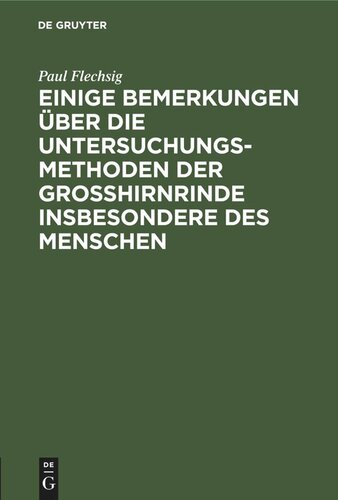 DE GRUYTER

Paul Flechsig

EINIGE BEMERKUNGEN ÜBER DIE UNTERSUCHUNGSMETHODEN DER GROSSHIRNRINDE INSBESONDERE DES MENSCHEN

DE
G